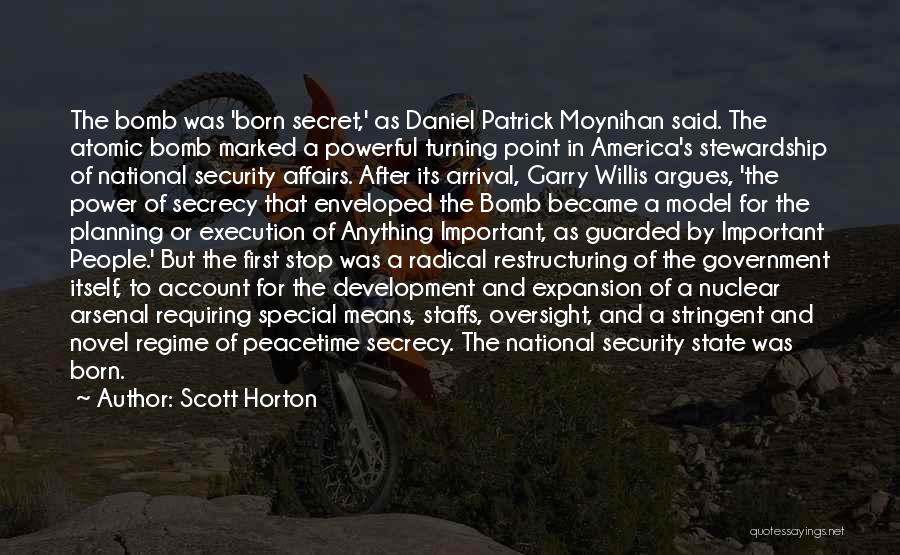 The bomb was 'born secret,' as Daniel Patrick Moynihan said. The atomic bomb marked a powerful turning point in America's stewardship of national security affairs. After its arrival, Garry Willis argues, 'the power of secrecy that enveloped the Bomb became a model for the planning or execution of Anything Important, as guarded by Important People.' But the first stop was a radical restructuring of the government itself, to account for the development and expansion of a nuclear arsenal requiring special means, staffs, oversight, and a stringent and novel regime of peacetime secrecy. The national security state was born.

~ Author: Scott Horton

quotessayings.net